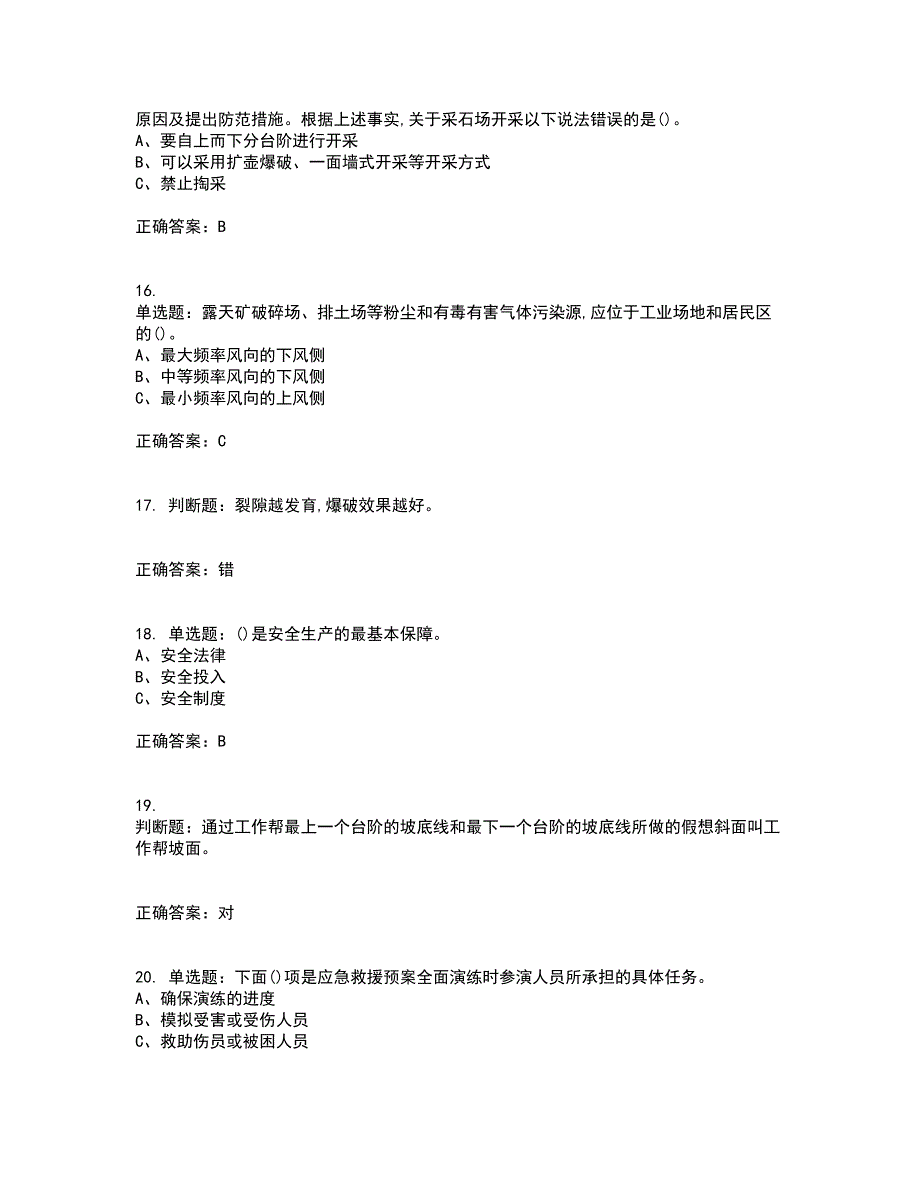 原因及提出防范措施。根据上述事实,关于采石场开采以下说法错误的是()。
A、要自上而下分台阶进行开采
B、可以采用扩壶爆破、一面墙式开采等开采方式
C、禁止掏采

正确答案：B

16.
单选题：露天矿破碎场、排土场等粉尘和有毒有害气体污染源,应位于工业场地和居民区的()。
A、最大频率风向的下风侧
B、中等频率风向的下风侧
C、最小频率风向的上风侧

正确答案：C

17. 判断题：裂隙越发育,爆破效果越好。

正确答案：错

18. 单选题：()是安全生产的最基本保障。
A、安全法律
B、安全投入
C、安全制度

正确答案：B

19.
判断题：通过工作帮最上一个台阶的坡底线和最下一个台阶的坡底线所做的假想斜面叫工作帮坡面。

正确答案：对

20. 单选题：下面()项是应急救援预案全面演练时参演人员所承担的具体任务。
A、确保演练的进度
B、模拟受害或受伤人员
C、救助伤员或被困人员